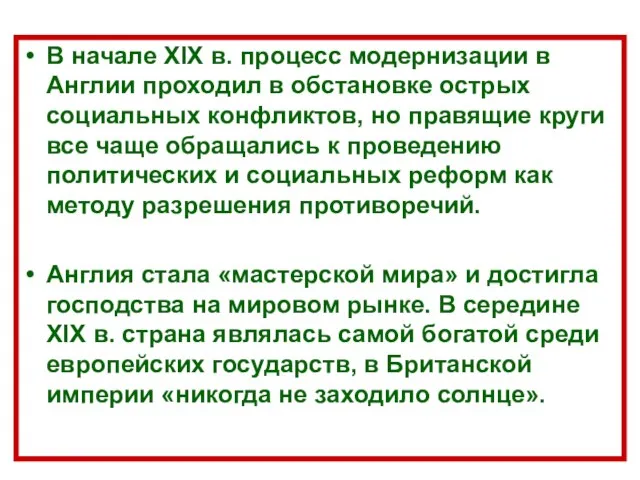 • В начале XIX в. процесс модернизации в Англии проходил в обстановке острых социальных конфликтов, но правящие круги все чаще обращались к проведению политических и социальных реформ как методу разрешения противоречий.

• Англия стала «мастерской мира» и достигла господства на мировом рынке. В середине XIX в. страна являлась самой богатой среди европейских государств, в Британской империи «никогда не заходило солнце».